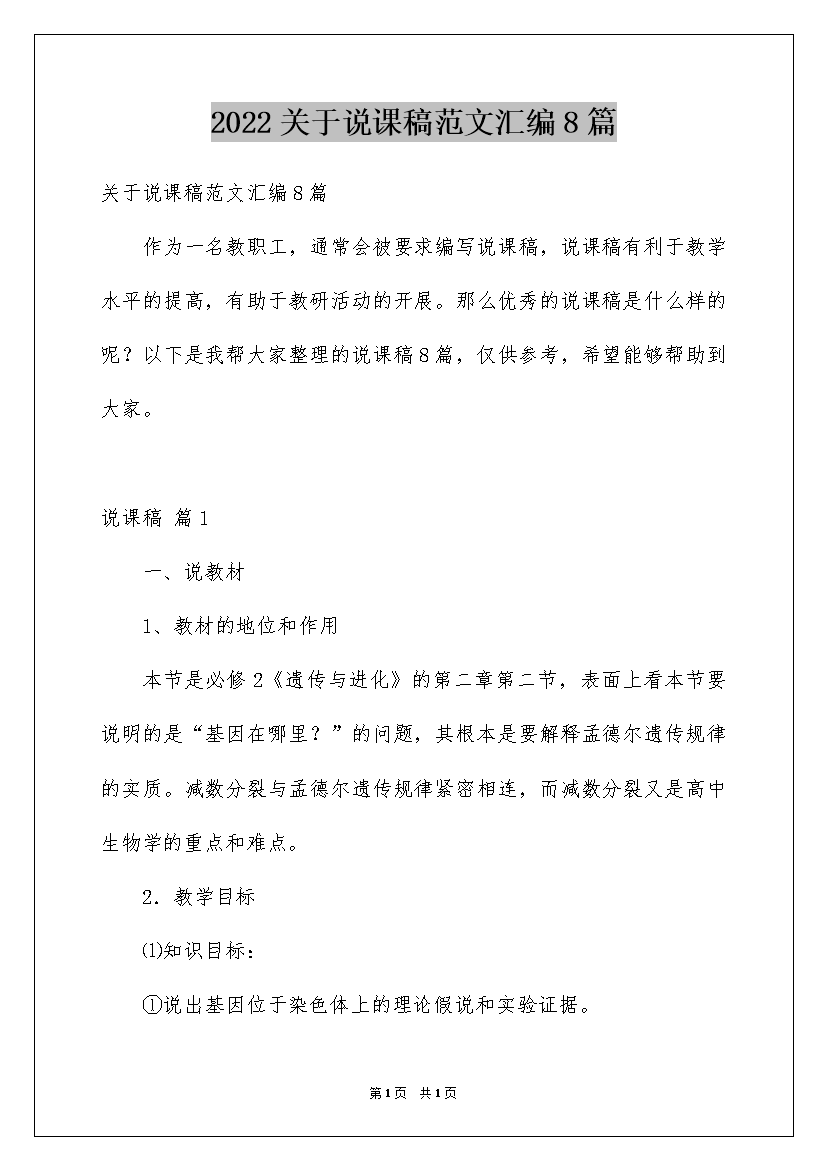 2022关于说课稿范文汇编8篇

关于说课稿范文汇编8篇

作为一名教职工，通常会被要求编写说课稿，说课稿有利于教学水平的提高，有助于教研活动的开展。那么优秀的说课稿是什么样的呢？以下是我帮大家整理的说课稿8篇，仅供参考，希望能够帮助到大家。

说课稿 篇1

一、说教材

1、教材的地位和作用

本节是必修2《遗传与进化》的第二章第二节，表面上看本节要说明的是“基因在哪里？”的问题，其根本是要解释孟德尔遗传规律的实质。减数分裂与孟德尔遗传规律紧密相连，而减数分裂又是高中生物学的重点和难点。

2．教学目标

⑴知识目标：

①说出基因位于染色体上的理论假说和实验证据。

第1页 共1页